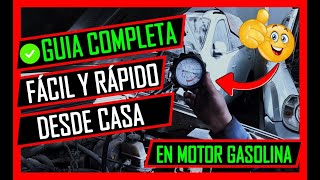 GUIA COMPLETA
FÁCIL Y RÁPIDO
DESDE CASA
EN MOTOR GASOLINA